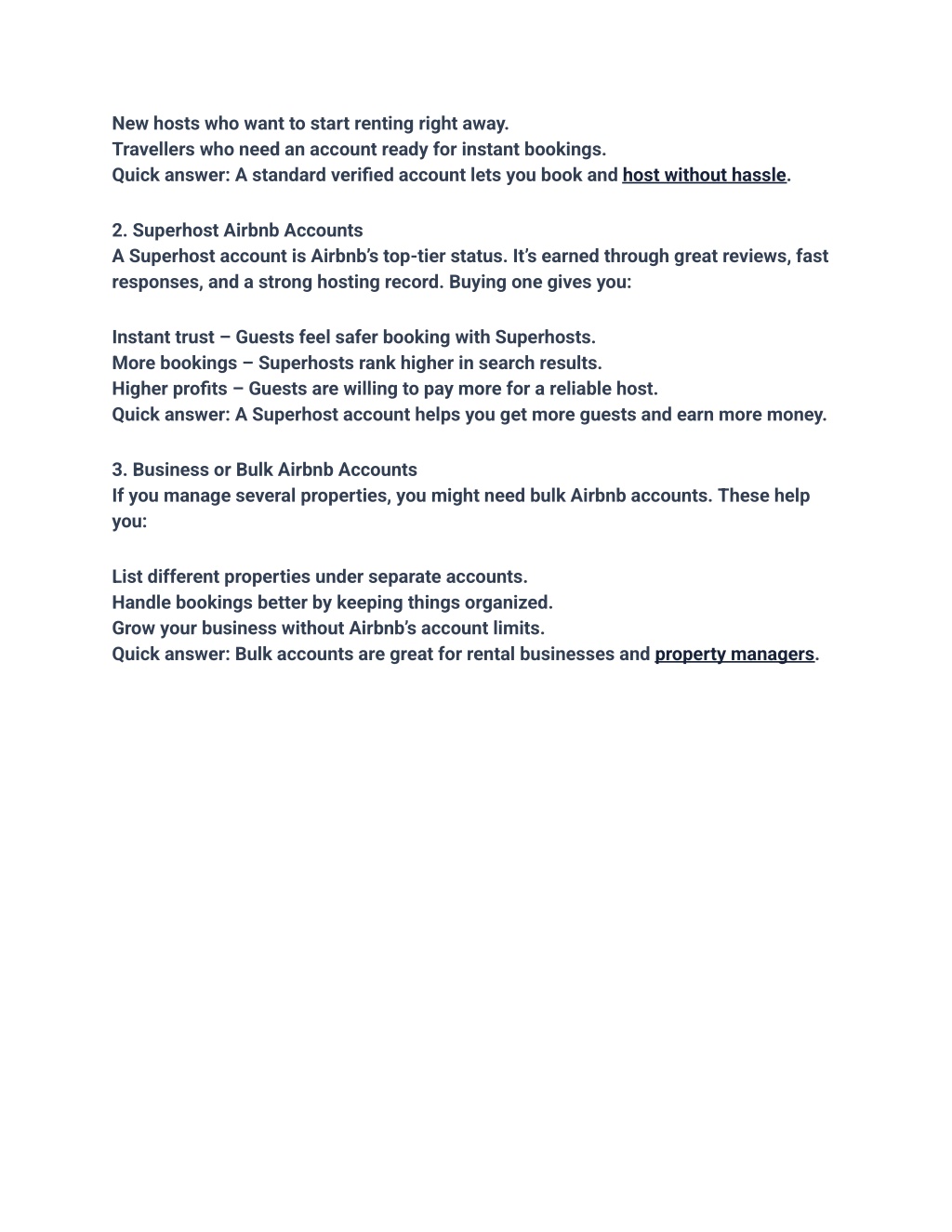 New hosts who want to start renting right away.
Travellers who need an account ready for instant bookings.
Quick answer: A standard verified account lets you book and host without hassle.

2. Superhost Airbnb Accounts
A Superhost account is Airbnb's top-tier status. It's earned through great reviews, fast responses, and a strong hosting record. Buying one gives you:

Instant trust – Guests feel safer booking with Superhosts.
More bookings – Superhosts rank higher in search results.
Higher profits – Guests are willing to pay more for a reliable host.
Quick answer: A Superhost account helps you get more guests and earn more money.

3. Business or Bulk Airbnb Accounts
If you manage several properties, you might need bulk Airbnb accounts. These help you:

List different properties under separate accounts.
Handle bookings better by keeping things organized.
Grow your business without Airbnb's account limits.
Quick answer: Bulk accounts are great for rental businesses and property managers.